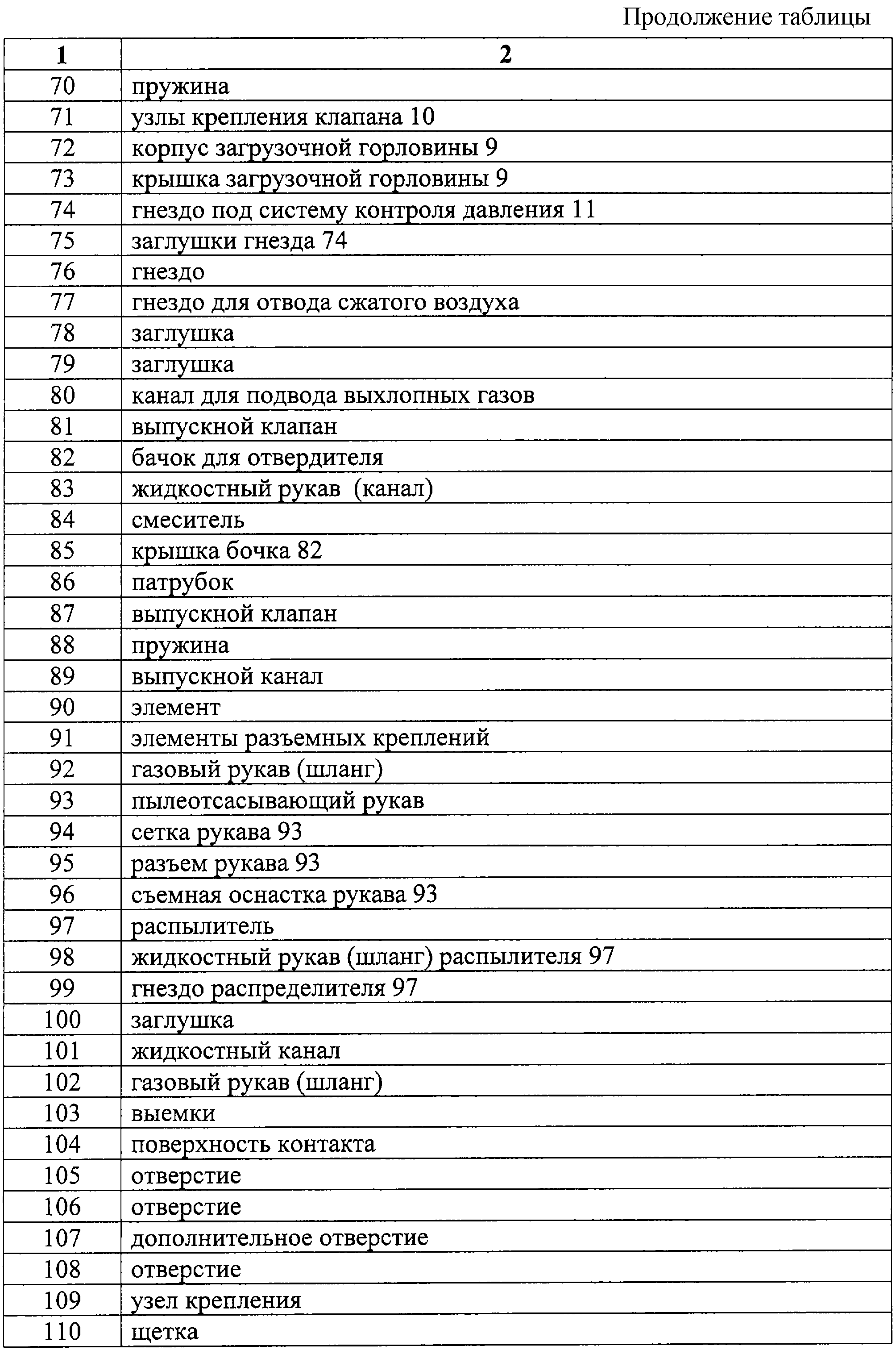 Продолжение таблицы

| 1 | 2 |
|---|---|
| 70 | пружина |
| 71 | узлы крепления клапана 10 |
| 72 | корпус загрузочной горловины 9 |
| 73 | крышка загрузочной горловины 9 |
| 74 | гнездо под систему контроля давления 11 |
| 75 | заглушки гнезда 74 |
| 76 | гнездо |
| 77 | гнездо для отвода сжатого воздуха |
| 78 | заглушка |
| 79 | заглушка |
| 80 | канал для подвода выхлопных газов |
| 81 | выпускной клапан |
| 82 | бачок для отвердителя |
| 83 | жидкостный рукав  (канал) |
| 84 | смеситель |
| 85 | крышка бочка 82 |
| 86 | патрубок |
| 87 | выпускной клапан |
| 88 | пружина |
| 89 | выпускной канал |
| 90 | элемент |
| 91 | элементы разъемных креплений |
| 92 | газовый рукав (шланг) |
| 93 | пылеотсасывающий рукав |
| 94 | сетка рукава 93 |
| 95 | разъем рукава 93 |
| 96 | съемная оснастка рукава 93 |
| 97 | распылитель |
| 98 | жидкостный рукав (шланг) распылителя 97 |
| 99 | гнездо распределителя 97 |
| 100 | заглушка |
| 101 | жидкостный канал |
| 102 | газовый рукав (шланг) |
| 103 | выемки |
| 104 | поверхность контакта |
| 105 | отверстие |
| 106 | отверстие |
| 107 | дополнительное отверстие |
| 108 | отверстие |
| 109 | узел крепления |
| 110 | щетка |